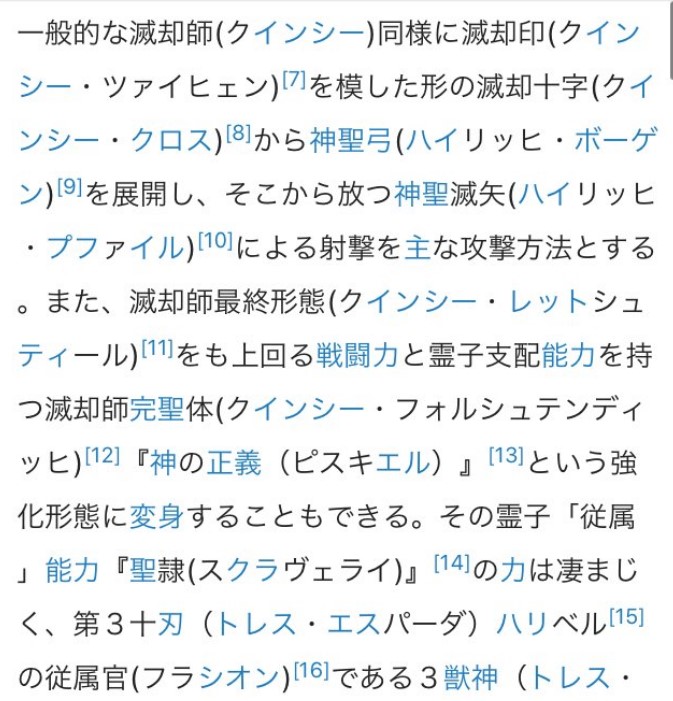 一般的な滅却師(クインシー)同様に滅却印(クインシー・ツァイヒェン)[7]を模した形の滅却十字(クインシー・クロス)[8]から神聖弓(ハイリッヒ・ボーゲン)[9]を展開し、そこから放つ神聖滅矢(ハイリッヒ・プファイル)[10]による射撃を主な攻撃方法とする。また、滅却師最終形態(クインシー・レットシュティール)[11]をも上回る戦闘力と霊子支配能力を持つ滅却師完聖体(クインシー・フォルシュテンディッヒ)[12]『神の正義（ピスキエル）』[13]という強化形態に変身することもできる。その霊子「従属」能力『聖隷(スクラヴェライ)』[14]の力は凄まじく、第３十刃（トレス・エスパーダ）ハリベル[15]の従属官(フラシオン)[16]である３獣神（トレス・